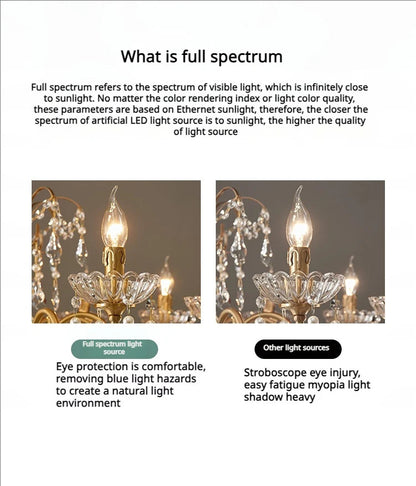 What is full spectrum

Full spectrum refers to the spectrum of visible light, which is infinitely close to sunlight. No matter the color rendering index or light color quality, these parameters are based on Ethernet sunlight, therefore, the closer the spectrum of artificial LED light source is to sunlight, the higher the quality of light source

Full spectrum light source

Eye protection is comfortable, removing blue light hazards to create a natural light environment

Other light sources

Stroboscope eye injury, easy fatigue myopia light shadow heavy